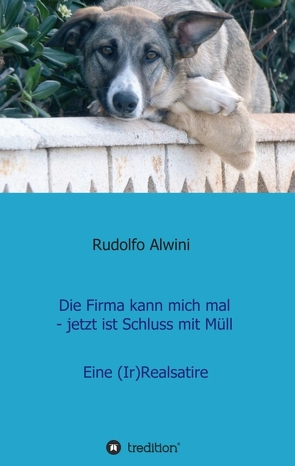 Rudolfo Alwini

Die Firma kann mich mal
- jetzt ist Schluss mit Müll

Eine (Ir)Realsatire

tredition®